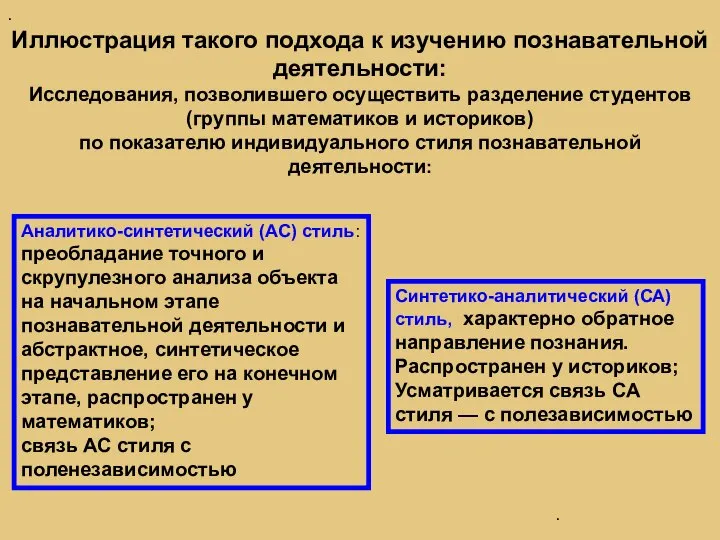 .
Иллюстрация такого подхода к изучению познавательной деятельности:
Исследования, позволившего осуществить разделение студентов (группы математиков и историков) по показателю индивидуального стиля познавательной деятельности:

Аналитико-синтетический (АС) стиль: преобладание точного и скрупулезного анализа объекта на начальном этапе познавательной деятельности и абстрактное, синтетическое представление его на конечном этапе, распространен у математиков;
связь АС стиля с поленезависимостью

Синтетико-аналитический (СА) стиль, характерно обратное направление познания.
Распространен у историков;
Усматривается связь СА стиля — с полезависимостью

.